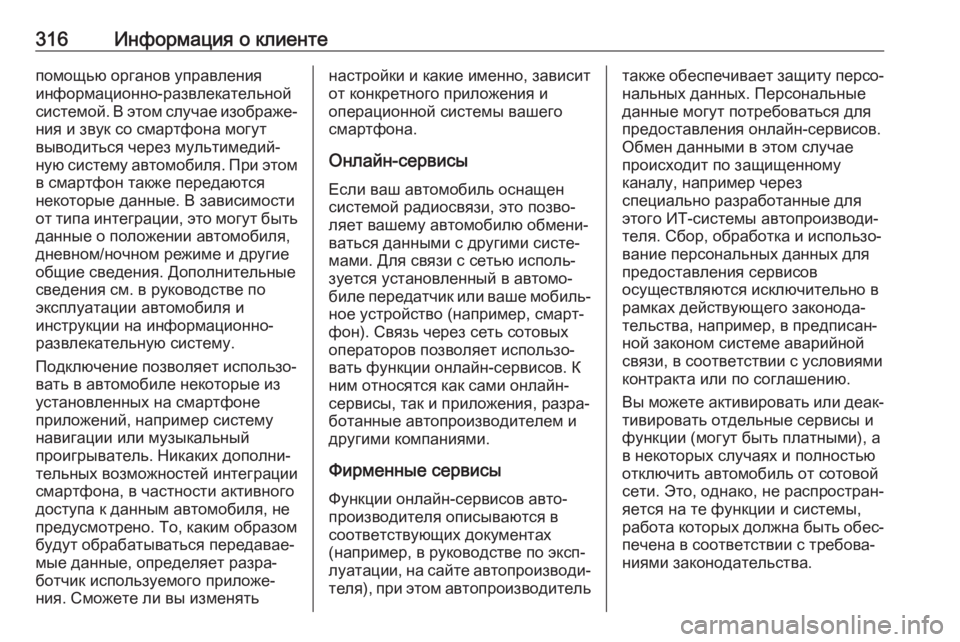 316 Информация о клиенте

помощью органов управления информационно-развлекательной системой. В этом случае изображения и звук со смартфона могут выводиться через мультимедийную систему автомобиля. При этом в смартфон также передаются некоторые данные. В зависимости от типа интеграции, это могут быть данные о положении автомобиля, дневном/ночном режиме и другие общие сведения. Дополнительные сведения см. в руководстве по эксплуатации автомобиля и инструкции на информационно-развлекательную систему.

Подключение позволяет использовать в автомобиле некоторые из установленных на смартфоне приложений, например систему навигации или музыкальный проигрыватель. Никаких дополнительных возможностей интеграции смартфона, в частности активного доступа к данным автомобиля, не предусмотрено. То, каким образом будут обрабатываться передаваемые данные, определяет разработчик используемого приложения. Сможете ли вы изменять настройки и какие именно, зависит от конкретного приложения и операционной системы вашего смартфона.

Онлайн-сервисы

Если ваш автомобиль оснащен системой радиосвязи, это позволяет вашему автомобилю обмениваться данными с другими системами. Для связи с сетью используется установленный в автомобиле передатчик или ваше мобильное устройство (например, смартфон). Связь через сеть сотовых операторов позволяет использовать функции онлайн-сервисов. К ним относятся как сами онлайн-сервисы, так и приложения, разработанные автопроизводителем и другими компаниями.

Фирменные сервисы

Функции онлайн-сервисов автопроизводителя описываются в соответствующих документах (например, в руководстве по эксплуатации, на сайте автопроизводителя), при этом автопроизводитель также обеспечивает защиту персональных данных. Персональные данные могут потребоваться для предоставления онлайн-сервисов. Обмен данными в этом случае происходит по защищенному каналу, например через специально разработанные для этого ИТ-системы автопроизводителя. Сбор, обработка и использование персональных данных для предоставления сервисов осуществляются исключительно в рамках действующего законодательства, например, в предписанной законом системе аварийной связи, в соответствии с условиями контракта или по соглашению.

Вы можете активировать или деактивировать отдельные сервисы и функции (могут быть платными), а в некоторых случаях и полностью отключить автомобиль от сотовой сети. Это, однако, не распространяется на те функции и системы, работа которых должна быть обеспечена в соответствии с требованиями законодательства.

carmanualsonline.info